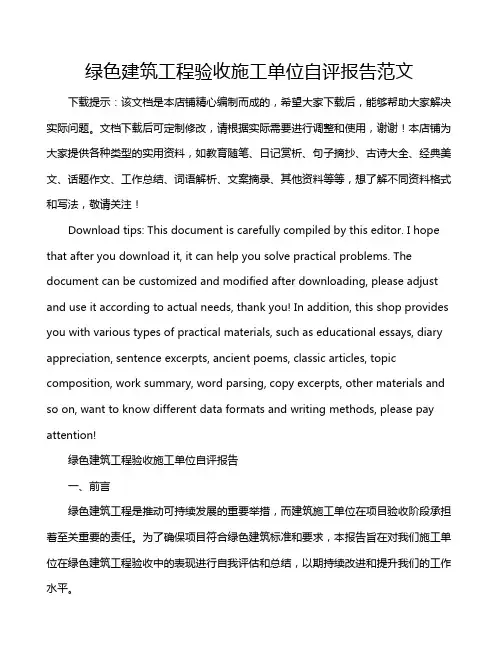 绿色建筑工程验收施工单位自评报告范文

下载提示：该文档是本店铺精心编制而成的，希望大家下载后，能够帮助大家解决实际问题。文档下载后可定制修改，请根据实际需要进行调整和使用，谢谢！本店铺为大家提供各种类型的实用资料，如教育随笔、日记赏析、句子摘抄、古诗大全、经典美文、话题作文、工作总结、词语解析、文案摘录、其他资料等等，想了解不同资料格式和写法，敬请关注！

Download tips: This document is carefully compiled by this editor. I hope that after you download it, it can help you solve practical problems. The document can be customized and modified after downloading, please adjust and use it according to actual needs, thank you! In addition, this shop provides you with various types of practical materials, such as educational essays, diary appreciation, sentence excerpts, ancient poems, classic articles, topic composition, work summary, word parsing, copy excerpts, other materials and so on, want to know different data formats and writing methods, please pay attention!

绿色建筑工程验收施工单位自评报告

一、前言

绿色建筑工程是推动可持续发展的重要举措，而建筑施工单位在项目验收阶段承担着至关重要的责任。为了确保项目符合绿色建筑标准和要求，本报告旨在对我们施工单位在绿色建筑工程验收中的表现进行自我评估和总结，以期持续改进和提升我们的工作水平。